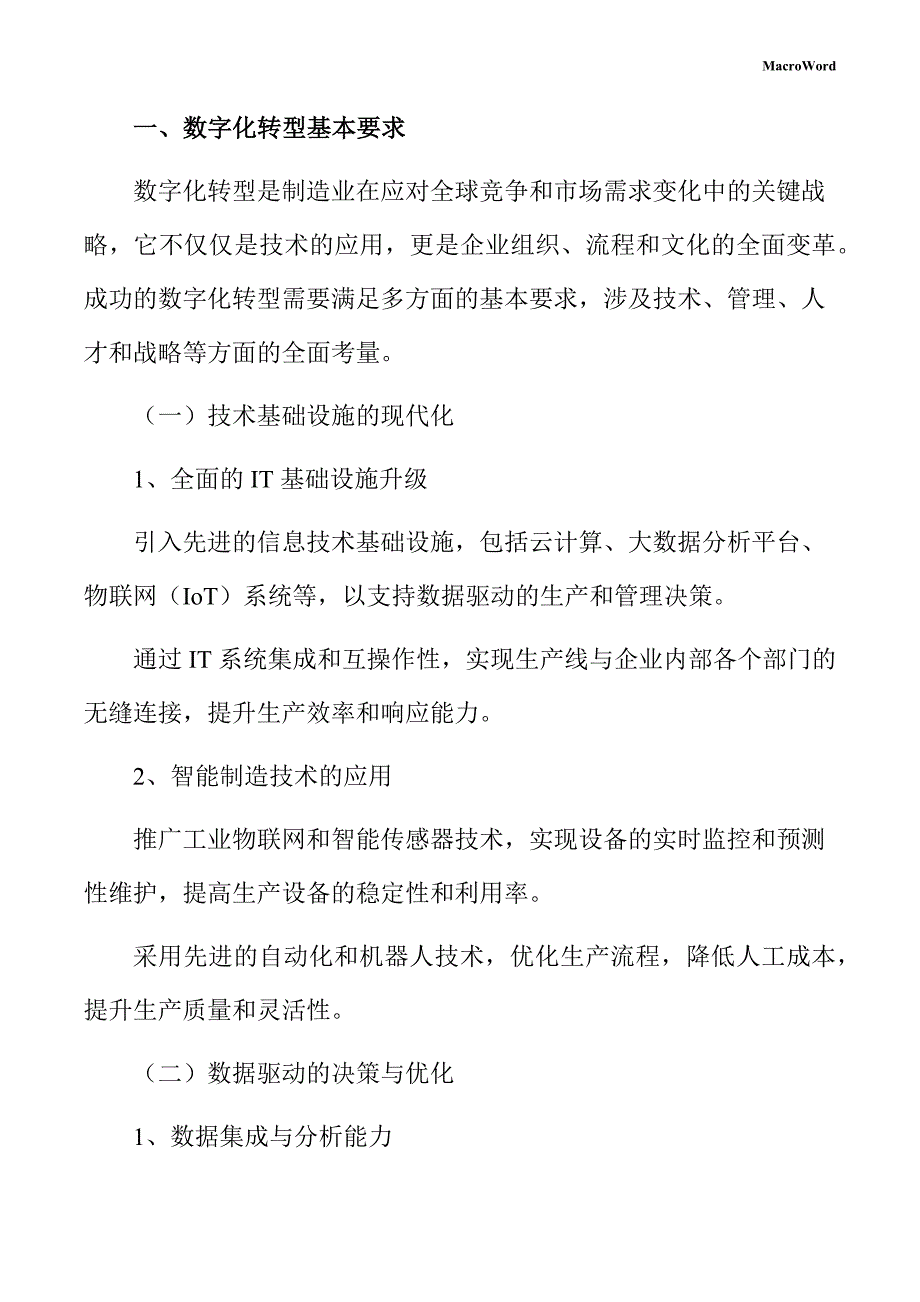 MacroWord

一、数字化转型基本要求

数字化转型是制造业在应对全球竞争和市场需求变化中的关键战略，它不仅仅是技术的应用，更是企业组织、流程和文化的全面变革。成功的数字化转型需要满足多方面的基本要求，涉及技术、管理、人才和战略等方面的全面考量。

（一）技术基础设施的现代化

1、全面的 IT 基础设施升级

引入先进的信息技术基础设施，包括云计算、大数据分析平台、物联网（IoT）系统等，以支持数据驱动的生产和管理决策。

通过 IT 系统集成和互操作性，实现生产线与企业内部各个部门的无缝连接，提升生产效率和响应能力。

2、智能制造技术的应用

推广工业物联网和智能传感器技术，实现设备的实时监控和预测性维护，提高生产设备的稳定性和利用率。

采用先进的自动化和机器人技术，优化生产流程，降低人工成本，提升生产质量和灵活性。

（二）数据驱动的决策与优化

1、数据集成与分析能力